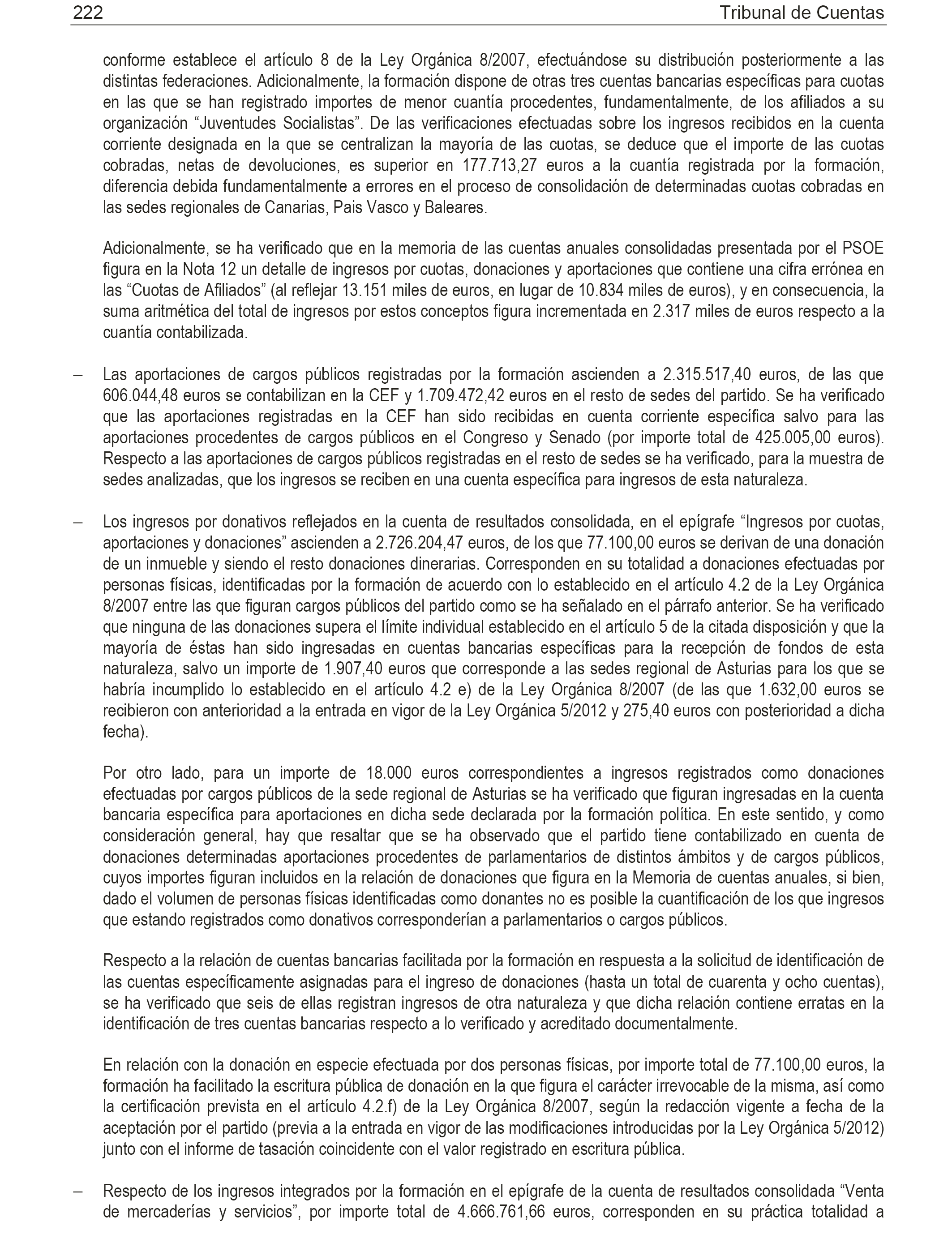 222 Tribunal de Cuentas

conforme establece el artículo 8 de la Ley Orgánica 8/2007, efectuándose su distribución posteriormente a las distintas federaciones. Adicionalmente, la formación dispone de otras tres cuentas bancarias específicas para cuotas en las que se han registrado importes de menor cuantía procedentes, fundamentalmente, de los afiliados a su organización “Juventudes Socialistas”. De las verificaciones efectuadas sobre los ingresos recibidos en la cuenta corriente designada en la que se centralizan la mayoría de las cuotas, se deduce que el importe de las cuotas cobradas, netas de devoluciones, es superior en 177.713,27 euros a la cuantía registrada por la formación, diferencia debida fundamentalmente a errores en el proceso de consolidación de determinadas cuotas cobradas en las sedes regionales de Canarias, Pais Vasco y Baleares.

Adicionalmente, se ha verificado que en la memoria de las cuentas anuales consolidadas presentada por el PSOE figura en la Nota 12 un detalle de ingresos por cuotas, donaciones y aportaciones que contiene una cifra errónea en las “Cuotas de Afiliados” (al reflejar 13.151 miles de euros, en lugar de 10.834 miles de euros), y en consecuencia, la suma aritmética del total de ingresos por estos conceptos figura incrementada en 2.317 miles de euros respecto a la cuantía contabilizada.

– Las aportaciones de cargos públicos registradas por la formación ascienden a 2.315.517,40 euros, de las que 606.044,48 euros se contabilizan en la CEF y 1.709.472,42 euros en el resto de sedes del partido. Se ha verificado que las aportaciones registradas en la CEF han sido recibidas en cuenta corriente específica salvo para las aportaciones procedentes de cargos públicos en el Congreso y Senado (por importe total de 425.005,00 euros). Respecto a las aportaciones de cargos públicos registradas en el resto de sedes se ha verificado, para la muestra de sedes analizadas, que los ingresos se reciben en una cuenta específica para ingresos de esta naturaleza.

– Los ingresos por donativos reflejados en la cuenta de resultados consolidada, en el epígrafe “Ingresos por cuotas, aportaciones y donaciones” ascienden a 2.726.204,47 euros, de los que 77.100,00 euros se derivan de una donación de un inmueble y siendo el resto donaciones dinerarias. Corresponden en su totalidad a donaciones efectuadas por personas físicas, identificadas por la formación de acuerdo con lo establecido en el artículo 4.2 de la Ley Orgánica 8/2007 entre las que figuran cargos públicos del partido como se ha señalado en el párrafo anterior. Se ha verificado que ninguna de las donaciones supera el límite individual establecido en el artículo 5 de la citada disposición y que la mayoría de éstas han sido ingresadas en cuentas bancarias específicas para la recepción de fondos de esta naturaleza, salvo un importe de 1.907,40 euros que corresponde a las sedes regional de Asturias para los que se habría incumplido lo establecido en el artículo 4.2 e) de la Ley Orgánica 8/2007 (de las que 1.632,00 euros se recibieron con anterioridad a la entrada en vigor de la Ley Orgánica 5/2012 y 275,40 euros con posterioridad a dicha fecha).

Por otro lado, para un importe de 18.000 euros correspondientes a ingresos registrados como donaciones efectuadas por cargos públicos de la sede regional de Asturias se ha verificado que figuran ingresadas en la cuenta bancaria específica para aportaciones en dicha sede declarada por la formación política. En este sentido, y como consideración general, hay que resaltar que se ha observado que el partido tiene contabilizado en cuenta de donaciones determinadas aportaciones procedentes de parlamentarios de distintos ámbitos y de cargos públicos, cuyos importes figuran incluidos en la relación de donaciones que figura en la Memoria de cuentas anuales, si bien, dado el volumen de personas físicas identificadas como donantes no es posible la cuantificación de los que ingresos que estando registrados como donativos corresponderían a parlamentarios o cargos públicos.

Respecto a la relación de cuentas bancarias facilitada por la formación en respuesta a la solicitud de identificación de las cuentas específicamente asignadas para el ingreso de donaciones (hasta un total de cuarenta y ocho cuentas), se ha verificado que seis de ellas registran ingresos de otra naturaleza y que dicha relación contiene erratas en la identificación de tres cuentas bancarias respecto a lo verificado y acreditado documentalmente.

En relación con la donación en especie efectuada por dos personas físicas, por importe total de 77.100,00 euros, la formación ha facilitado la escritura pública de donación en la que figura el carácter irrevocable de la misma, así como la certificación prevista en el artículo 4.2.f) de la Ley Orgánica 8/2007, según la redacción vigente a fecha de la aceptación por el partido (previa a la entrada en vigor de las modificaciones introducidas por la Ley Orgánica 5/2012) junto con el informe de tasación coincidente con el valor registrado en escritura pública.

– Respecto de los ingresos integrados por la formación en el epígrafe de la cuenta de resultados consolidada “Venta de mercaderías y servicios”, por importe total de 4.666.761,66 euros, corresponden en su práctica totalidad a